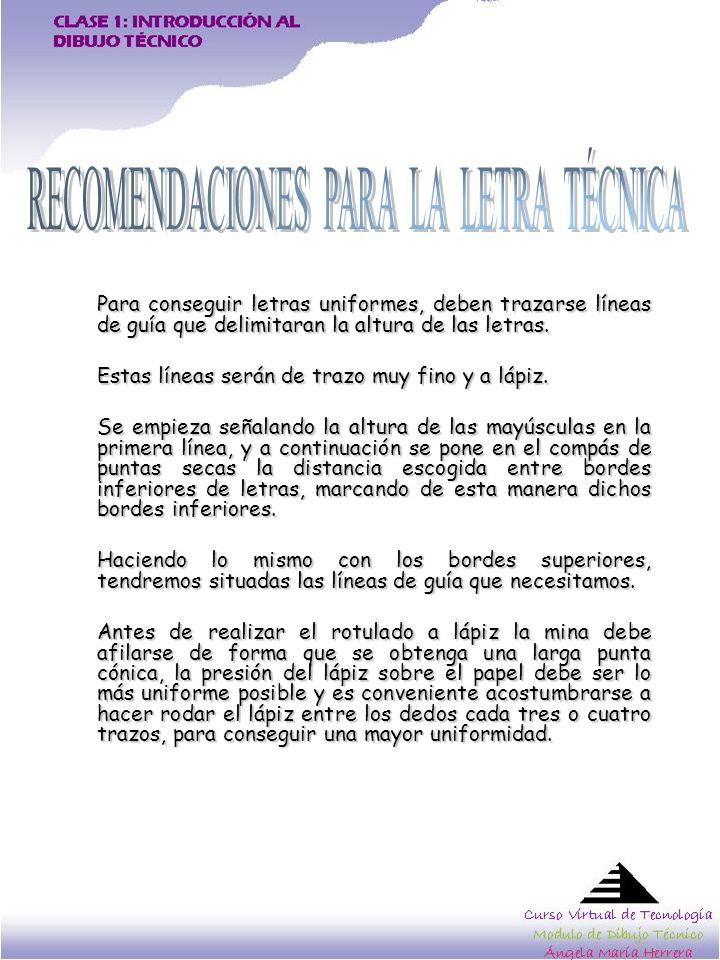 CLASE 1: INTRODUCCIÓN AL DIBUJO TÉCNICO

RECOMENDACIONES PARA LA LETRA TÉCNICA

Para conseguir letras uniformes, deben trazarse líneas de guía que delimitaran la altura de las letras.

Estas líneas serán de trazo muy fino y a lápiz.

Se empieza señalando la altura de las mayúsculas en la primera línea, y a continuación se pone en el compás de puntas secas la distancia escogida entre bordes inferiores de letras, marcando de esta manera dichos bordes inferiores.

Haciendo lo mismo con los bordes superiores, tendremos situadas las líneas de guía que necesitamos.

Antes de realizar el rotulado a lápiz la mina debe afilarse de forma que se obtenga una larga punta cónica, la presión del lápiz sobre el papel debe ser lo más uniforme posible y es conveniente acostumbrarse a hacer rodar el lápiz entre los dedos cada tres o cuatro trazos, para conseguir una mayor uniformidad.

Curso Virtual de Tecnología
Modulo de Dibujo Técnico
Ángela María Herrera